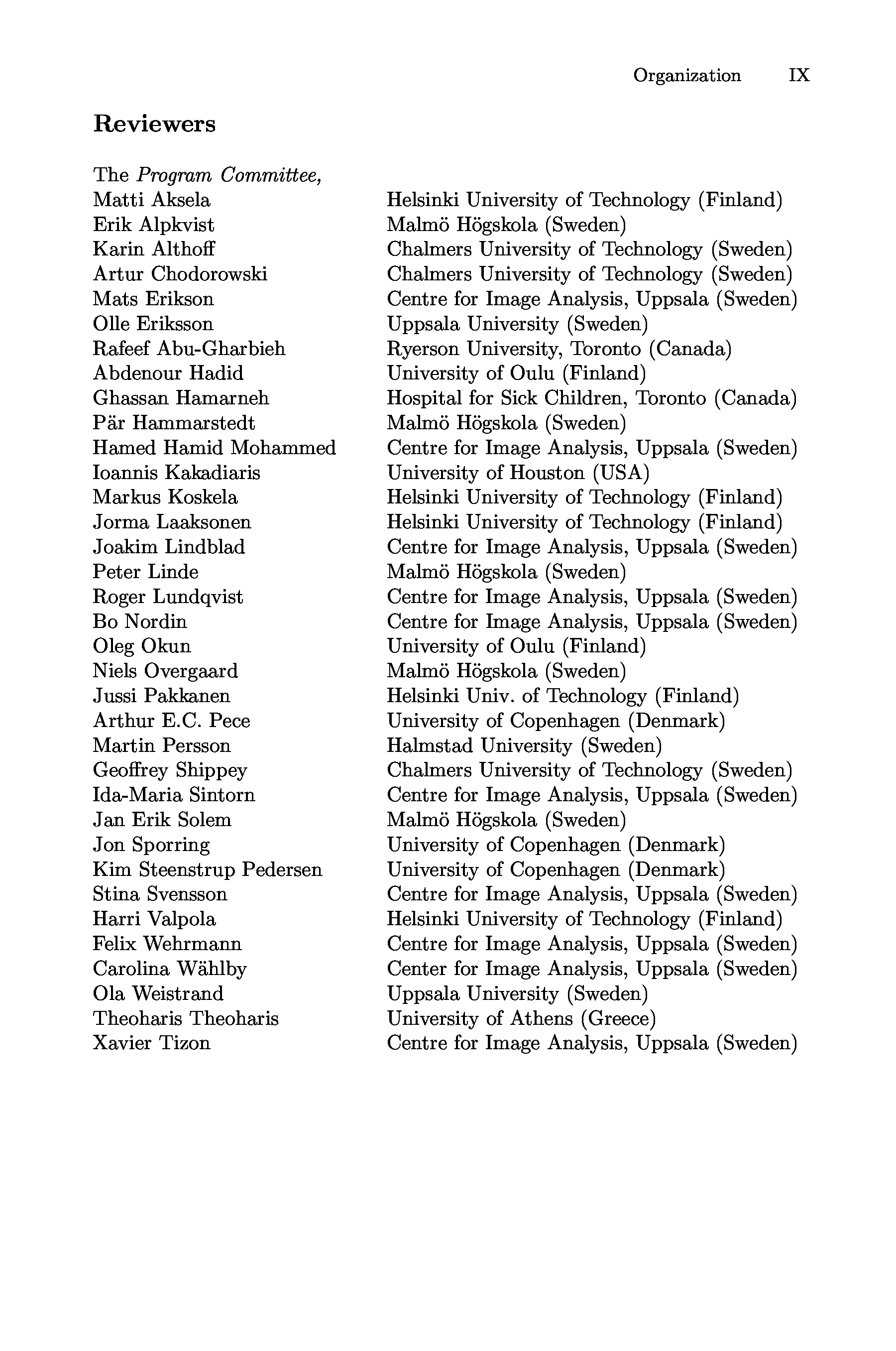 Organization IX

Reviewers

The Program Committee,

| | |
|---|---|
| Matti Aksela | Helsinki University of Technology (Finland) |
| Erik Alpkvist | Malmö Högskola (Sweden) |
| Karin Althoff | Chalmers University of Technology (Sweden) |
| Artur Chodorowski | Chalmers University of Technology (Sweden) |
| Mats Erikson | Centre for Image Analysis, Uppsala (Sweden) |
| Olle Eriksson | Uppsala University (Sweden) |
| Rafeef Abu-Gharbieh | Ryerson University, Toronto (Canada) |
| Abdenour Hadid | University of Oulu (Finland) |
| Ghassan Hamarneh | Hospital for Sick Children, Toronto (Canada) |
| Pär Hammarstedt | Malmö Högskola (Sweden) |
| Hamed Hamid Mohammed | Centre for Image Analysis, Uppsala (Sweden) |
| Ioannis Kakadiaris | University of Houston (USA) |
| Markus Koskela | Helsinki University of Technology (Finland) |
| Jorma Laaksonen | Helsinki University of Technology (Finland) |
| Joakim Lindblad | Centre for Image Analysis, Uppsala (Sweden) |
| Peter Linde | Malmö Högskola (Sweden) |
| Roger Lundqvist | Centre for Image Analysis, Uppsala (Sweden) |
| Bo Nordin | Centre for Image Analysis, Uppsala (Sweden) |
| Oleg Okun | University of Oulu (Finland) |
| Niels Overgaard | Malmö Högskola (Sweden) |
| Jussi Pakkanen | Helsinki Univ. of Technology (Finland) |
| Arthur E.C. Pece | University of Copenhagen (Denmark) |
| Martin Persson | Halmstad University (Sweden) |
| Geoffrey Shippey | Chalmers University of Technology (Sweden) |
| Ida-Maria Sintorn | Centre for Image Analysis, Uppsala (Sweden) |
| Jan Erik Solem | Malmö Högskola (Sweden) |
| Jon Sporring | University of Copenhagen (Denmark) |
| Kim Steenstrup Pedersen | University of Copenhagen (Denmark) |
| Stina Svensson | Centre for Image Analysis, Uppsala (Sweden) |
| Harri Valpola | Helsinki University of Technology (Finland) |
| Felix Wehrmann | Centre for Image Analysis, Uppsala (Sweden) |
| Carolina Wählby | Center for Image Analysis, Uppsala (Sweden) |
| Ola Weistrand | Uppsala University (Sweden) |
| Theoharis Theoharis | University of Athens (Greece) |
| Xavier Tizon | Centre for Image Analysis, Uppsala (Sweden) |